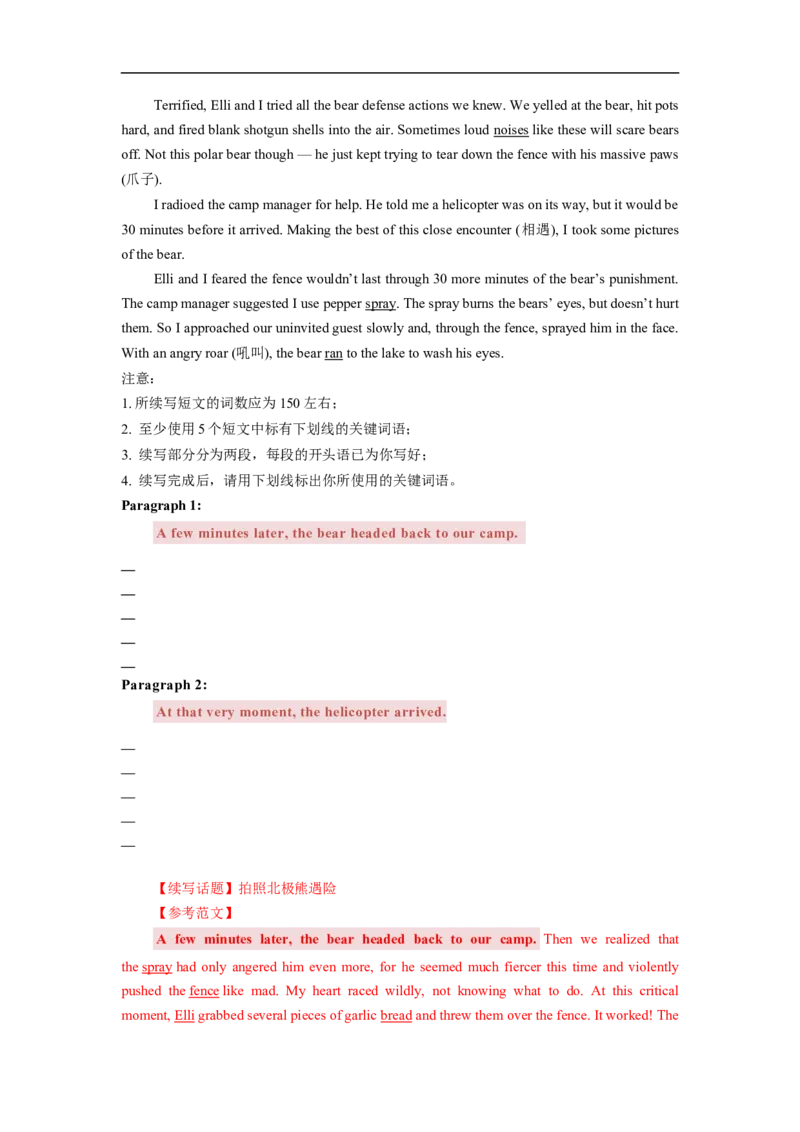 Terrified, Elli and I tried all the bear defense actions we knew. We yelled at the bear, hit pots hard, and fired blank shotgun shells into the air. Sometimes loud noises like these will scare bears off. Not this polar bear though — he just kept trying to tear down the fence with his massive paws (爪子).

I radioed the camp manager for help. He told me a helicopter was on its way, but it would be 30 minutes before it arrived. Making the best of this close encounter (相遇), I took some pictures of the bear.

Elli and I feared the fence wouldn't last through 30 more minutes of the bear's punishment. The camp manager suggested I use pepper spray. The spray burns the bears' eyes, but doesn't hurt them. So I approached our uninvited guest slowly and, through the fence, sprayed him in the face. With an angry roar (吼叫), the bear ran to the lake to wash his eyes.

注意：
1. 所续写短文的词数应为 150 左右；
2. 至少使用 5 个短文中标有下划线的关键词语；
3. 续写部分分为两段，每段的开头语已为你写好；
4. 续写完成后，请用下划线标出你所使用的关键词语。

Paragraph 1:

A few minutes later, the bear headed back to our camp.

—
—
—
—
—

Paragraph 2:

At that very moment, the helicopter arrived.

—
—
—
—
—

【续写话题】拍照北极熊遇险

【参考范文】

A few minutes later, the bear headed back to our camp. Then we realized that the spray had only angered him even more, for he seemed much fiercer this time and violently pushed the fence like mad. My heart raced wildly, not knowing what to do. At this critical moment, Elli grabbed several pieces of garlic bread and threw them over the fence. It worked! The